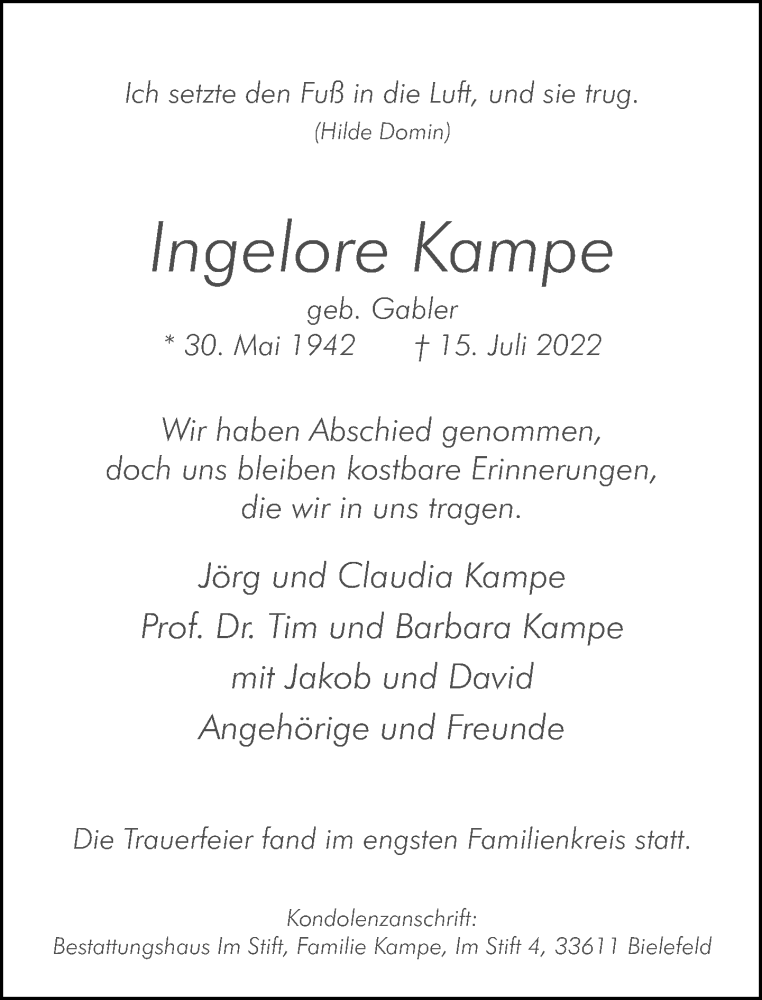 Ich setzte den Fuß in die Luft, und sie trug.
(Hilde Domin)

Ingelore Kampe
geb. Gabler
* 30. Mai 1942 † 15. Juli 2022

Wir haben Abschied genommen,
doch uns bleiben kostbare Erinnerungen,
die wir in uns tragen.

Jörg und Claudia Kampe
Prof. Dr. Tim und Barbara Kampe
mit Jakob und David
Angehörige und Freunde

Die Trauerfeier fand im engsten Familienkreis statt.

Kondolenzanschrift:
Bestattungshaus Im Stift, Familie Kampe, Im Stift 4, 33611 Bielefeld